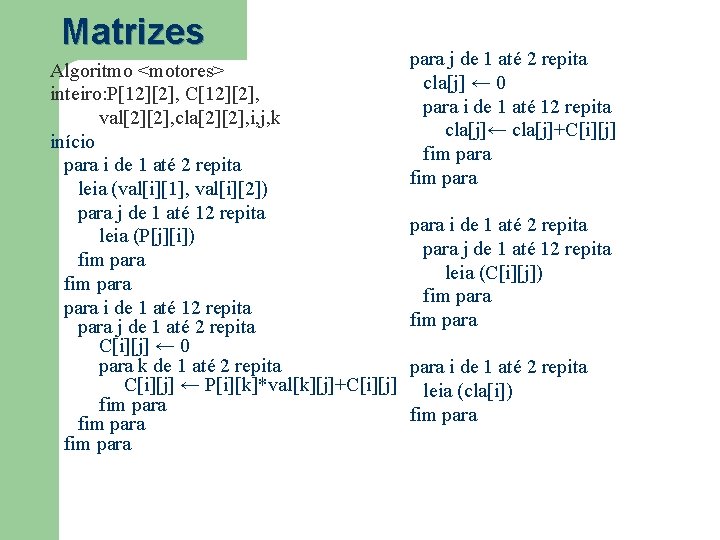 Matrizes

Algoritmo <motores>
inteiro:P[12][2], C[12][2],
val[2][2],cla[2][2],i,j,k
início
para i de 1 até 2 repita
leia (val[i][1], val[i][2])
para j de 1 até 12 repita
leia (P[j][i])
fim para
fim para
para i de 1 até 12 repita
para j de 1 até 2 repita
C[i][j] ← 0
para k de 1 até 2 repita
C[i][j] ← P[i][k]*val[k][j]+C[i][j]
fim para
fim para
fim para

para j de 1 até 2 repita
cla[j] ← 0
para i de 1 até 12 repita
cla[j]← cla[j]+C[i][j]
fim para
fim para

para i de 1 até 2 repita
para j de 1 até 12 repita
leia (C[i][j])
fim para
fim para

para i de 1 até 2 repita
leia (cla[i])
fim para